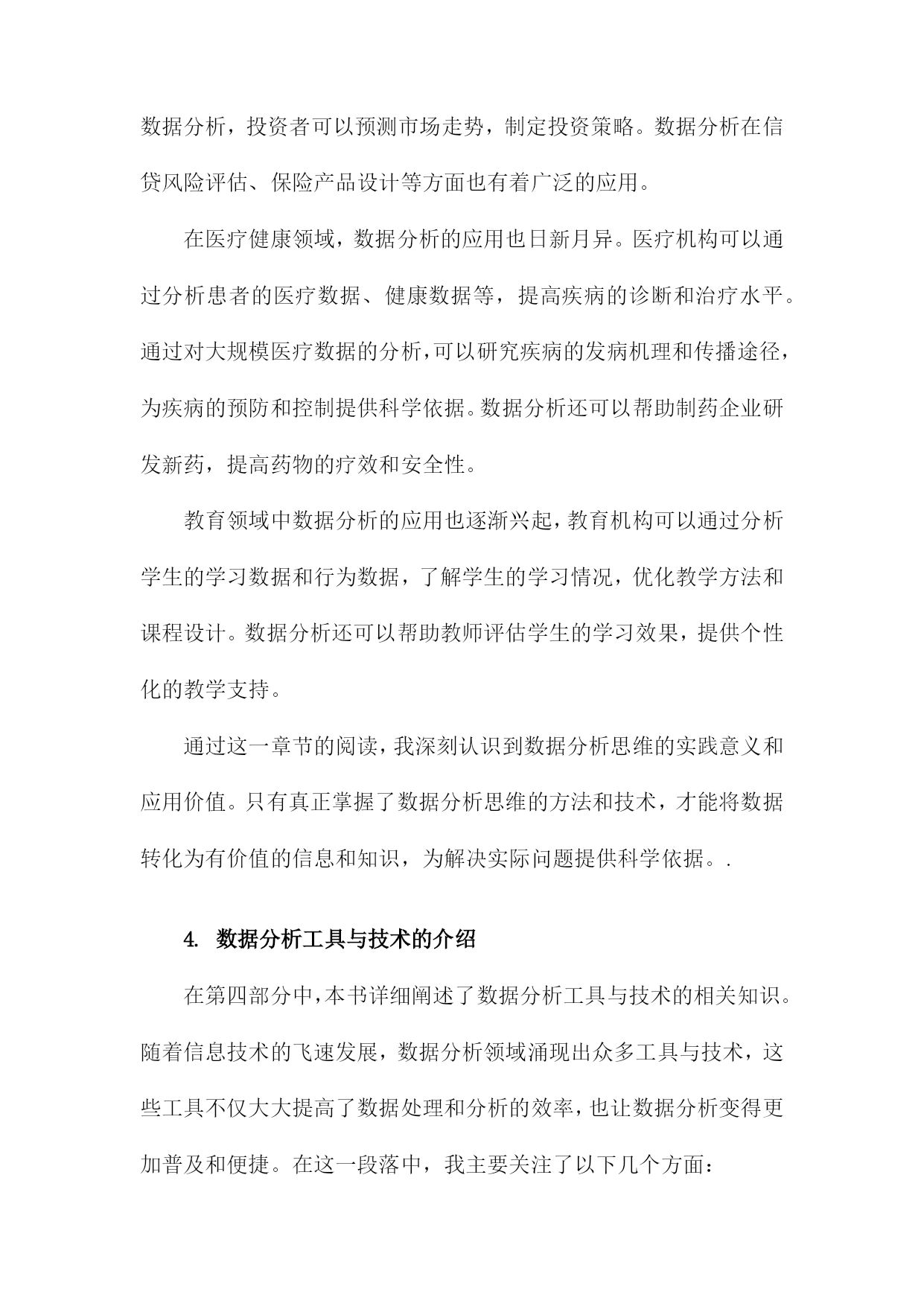 数据分析，投资者可以预测市场走势，制定投资策略。数据分析在信贷风险评估、保险产品设计等方面也有着广泛的应用。

在医疗健康领域，数据分析的应用也日新月异。医疗机构可以通过分析患者的医疗数据、健康数据等，提高疾病的诊断和治疗水平。通过对大规模医疗数据的分析，可以研究疾病的发病机理和传播途径，为疾病的预防和控制提供科学依据。数据分析还可以帮助制药企业研发新药，提高药物的疗效和安全性。

教育领域中数据分析的应用也逐渐兴起，教育机构可以通过分析学生的学习数据和行为数据，了解学生的学习情况，优化教学方法和课程设计。数据分析还可以帮助教师评估学生的学习效果，提供个性化的教学支持。

通过这一章节的阅读，我深刻认识到数据分析思维的实践意义和应用价值。只有真正掌握了数据分析思维的方法和技术，才能将数据转化为有价值的信息和知识，为解决实际问题提供科学依据。.

4. 数据分析工具与技术的介绍

在第四部分中，本书详细阐述了数据分析工具与技术的相关知识。随着信息技术的飞速发展，数据分析领域涌现出众多工具与技术，这些工具不仅大大提高了数据处理和分析的效率，也让数据分析变得更加普及和便捷。在这一段落中，我主要关注了以下几个方面：